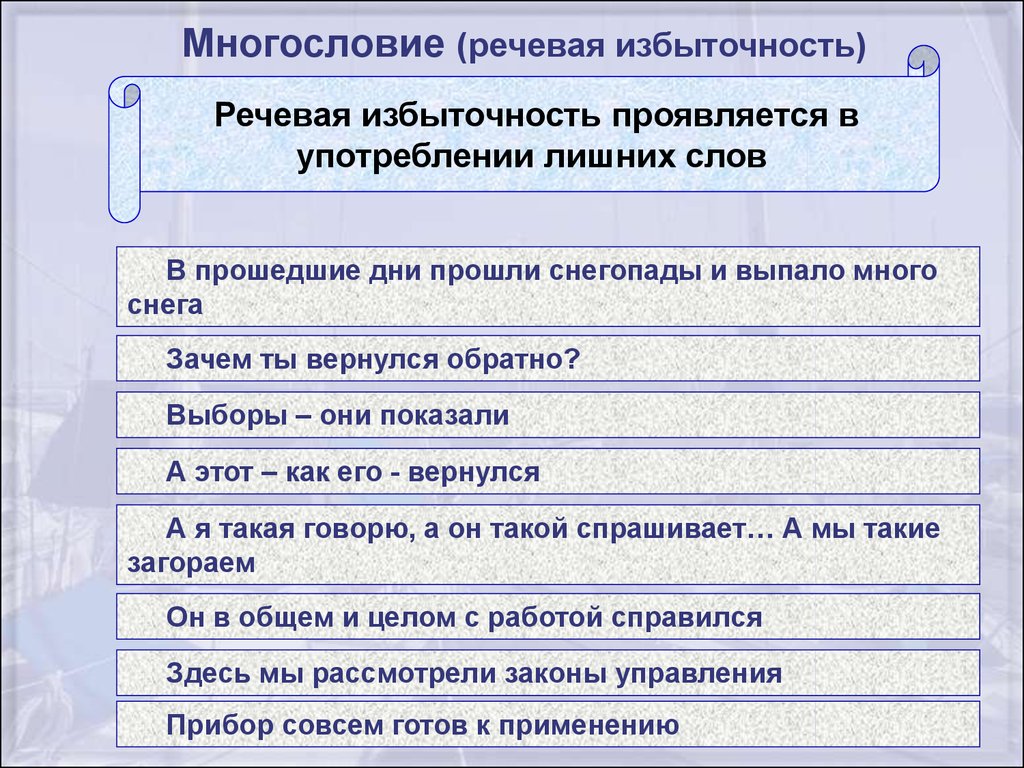 Многословие (речевая избыточность)

Речевая избыточность проявляется в употреблении лишних слов

В прошедшие дни прошли снегопады и выпало много снега

Зачем ты вернулся обратно?

Выборы – они показали

А этот – как его - вернулся

А я такая говорю, а он такой спрашивает… А мы такие загораем

Он в общем и целом с работой справился

Здесь мы рассмотрели законы управления

Прибор совсем готов к применению